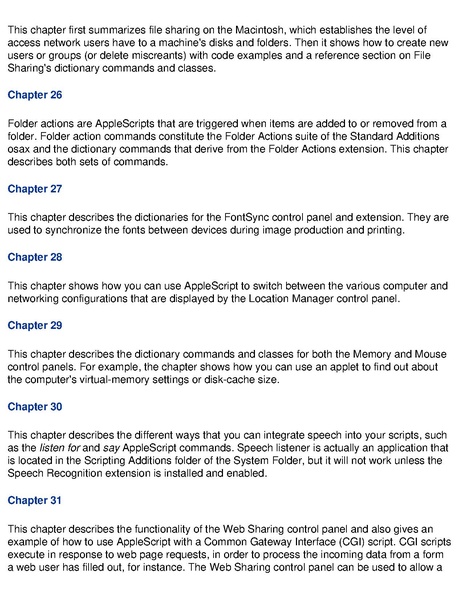 This chapter first summarizes file sharing on the Macintosh, which establishes the level of access network users have to a machine's disks and folders. Then it shows how to create new users or groups (or delete miscreants) with code examples and a reference section on File Sharing's dictionary commands and classes.

Chapter 26

Folder actions are AppleScripts that are triggered when items are added to or removed from a folder. Folder action commands constitute the Folder Actions suite of the Standard Additions osax and the dictionary commands that derive from the Folder Actions extension. This chapter describes both sets of commands.

Chapter 27

This chapter describes the dictionaries for the FontSync control panel and extension. They are used to synchronize the fonts between devices during image production and printing.

Chapter 28

This chapter shows how you can use AppleScript to switch between the various computer and networking configurations that are displayed by the Location Manager control panel.

Chapter 29

This chapter describes the dictionary commands and classes for both the Memory and Mouse control panels. For example, the chapter shows how you can use an applet to find out about the computer's virtual-memory settings or disk-cache size.

Chapter 30

This chapter describes the different ways that you can integrate speech into your scripts, such as the listen for and say AppleScript commands. Speech listener is actually an application that is located in the Scripting Additions folder of the System Folder, but it will not work unless the Speech Recognition extension is installed and enabled.

Chapter 31

This chapter describes the functionality of the Web Sharing control panel and also gives an example of how to use AppleScript with a Common Gateway Interface (CGI) script. CGI scripts execute in response to web page requests, in order to process the incoming data from a form a web user has filled out, for instance. The Web Sharing control panel can be used to allow a